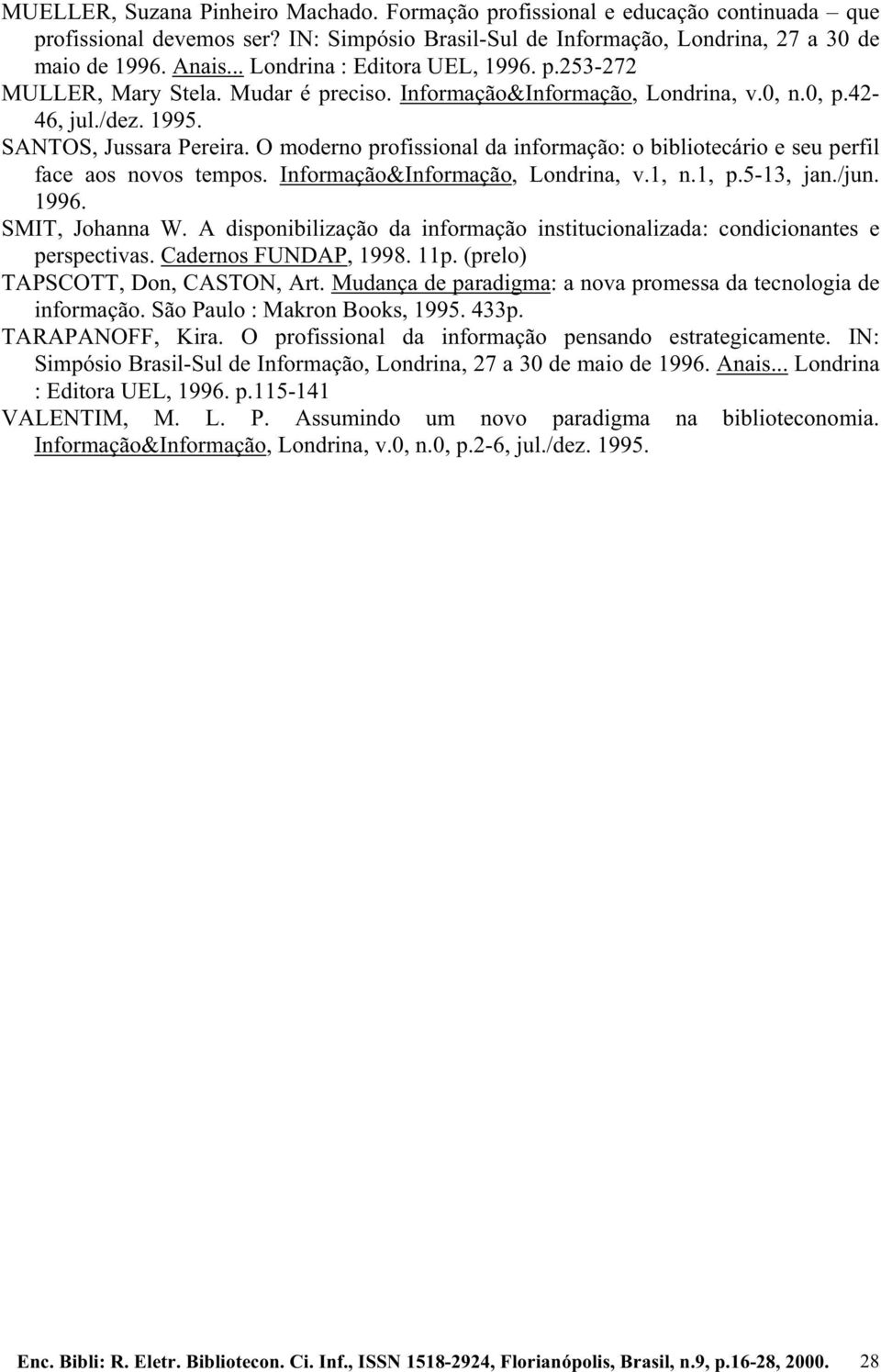 MUELLER, Suzana Pinheiro Machado. Formação profissional e educação continuada – que profissional devemos ser? IN: Simpósio Brasil-Sul de Informação, Londrina, 27 a 30 de maio de 1996. Anais... Londrina : Editora UEL, 1996. p.253-272

MULLER, Mary Stela. Mudar é preciso. Informação&Informação, Londrina, v.0, n.0, p.42-46, jul./dez. 1995.

SANTOS, Jussara Pereira. O moderno profissional da informação: o bibliotecário e seu perfil face aos novos tempos. Informação&Informação, Londrina, v.1, n.1, p.5-13, jan./jun. 1996.

SMIT, Johanna W. A disponibilização da informação institucionalizada: condicionantes e perspectivas. Cadernos FUNDAP, 1998. 11p. (prelo)

TAPSCOTT, Don, CASTON, Art. Mudança de paradigma: a nova promessa da tecnologia de informação. São Paulo : Makron Books, 1995. 433p.

TARAPANOFF, Kira. O profissional da informação pensando estrategicamente. IN: Simpósio Brasil-Sul de Informação, Londrina, 27 a 30 de maio de 1996. Anais... Londrina : Editora UEL, 1996. p.115-141

VALENTIM, M. L. P. Assumindo um novo paradigma na biblioteconomia. Informação&Informação, Londrina, v.0, n.0, p.2-6, jul./dez. 1995.

Enc. Bibli: R. Eletr. Bibliotecon. Ci. Inf., ISSN 1518-2924, Florianópolis, Brasil, n.9, p.16-28, 2000. 28